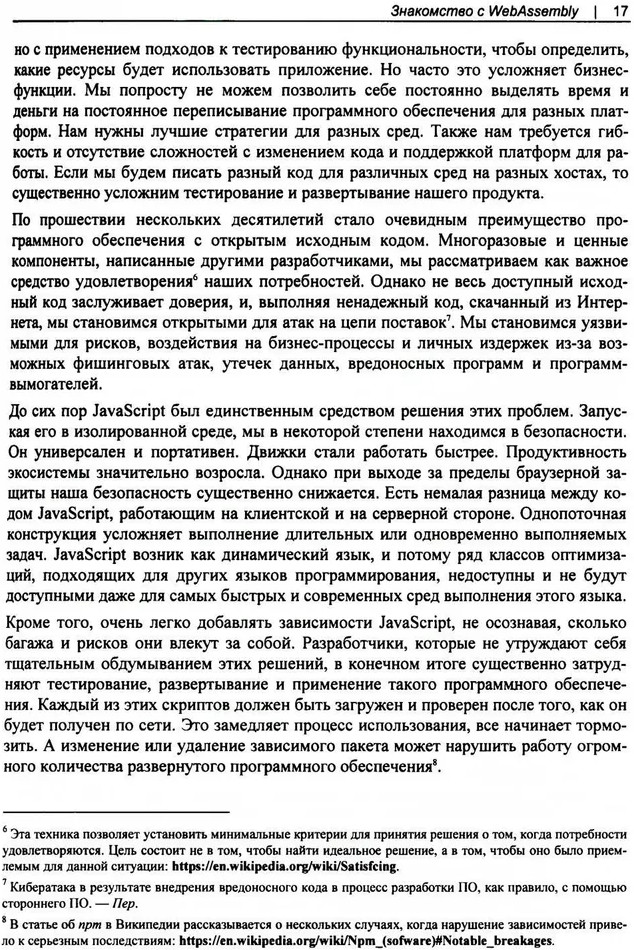 Знакомство с WebAssembly | 17

но с применением подходов к тестированию функциональности, чтобы определить, какие ресурсы будет использовать приложение. Но часто это усложняет бизнес-функции. Мы попросту не можем позволить себе постоянно выделять время и деньги на постоянное переписывание программного обеспечения для разных платформ. Нам нужны лучшие стратегии для разных сред. Также нам требуется гибкость и отсутствие сложностей с изменением кода и поддержкой платформ для работы. Если мы будем писать разный код для различных сред на разных хостах, то существенно усложним тестирование и развертывание нашего продукта.

По прошествии нескольких десятилетий стало очевидным преимущество программного обеспечения с открытым исходным кодом. Многоразовые и ценные компоненты, написанные другими разработчиками, мы рассматриваем как важное средство удовлетворения$^6$ наших потребностей. Однако не весь доступный исходный код заслуживает доверия, и, выполняя ненадежный код, скачанный из Интернета, мы становимся открытыми для атак на цепи поставок$^7$. Мы становимся уязвимыми для рисков, воздействия на бизнес-процессы и личных издержек из-за возможных фишинговых атак, утечек данных, вредоносных программ и программ-вымогателей.

До сих пор JavaScript был единственным средством решения этих проблем. Запуская его в изолированной среде, мы в некоторой степени находимся в безопасности. Он универсален и портативен. Движки стали работать быстрее. Продуктивность экосистемы значительно возросла. Однако при выходе за пределы браузерной защиты наша безопасность существенно снижается. Есть немалая разница между кодом JavaScript, работающим на клиентской и на серверной стороне. Однопоточная конструкция усложняет выполнение длительных или одновременно выполняемых задач. JavaScript возник как динамический язык, и потому ряд классов оптимизаций, подходящих для других языков программирования, недоступны и не будут доступными даже для самых быстрых и современных сред выполнения этого языка.

Кроме того, очень легко добавлять зависимости JavaScript, не осознавая, сколько багажа и рисков они влекут за собой. Разработчики, которые не утруждают себя тщательным обдумыванием этих решений, в конечном итоге существенно затрудняют тестирование, развертывание и применение такого программного обеспечения. Каждый из этих скриптов должен быть загружен и проверен после того, как он будет получен по сети. Это замедляет процесс использования, все начинает тормозить. А изменение или удаление зависимого пакета может нарушить работу огромного количества развернутого программного обеспечения$^8$.

$^6$ Эта техника позволяет установить минимальные критерии для принятия решения о том, когда потребности удовлетворяются. Цель состоит не в том, чтобы найти идеальное решение, а в том, чтобы оно было приемлемым для данной ситуации: https://en.wikipedia.org/wiki/Satisfcing.

$^7$ Кибератака в результате внедрения вредоносного кода в процесс разработки ПО, как правило, с помощью стороннего ПО. — Пер.

$^8$ В статье об npm в Википедии рассказывается о нескольких случаях, когда нарушение зависимостей привело к серьезным последствиям: https://en.wikipedia.org/wiki/Npm_(sofware)#Notable_breakages.